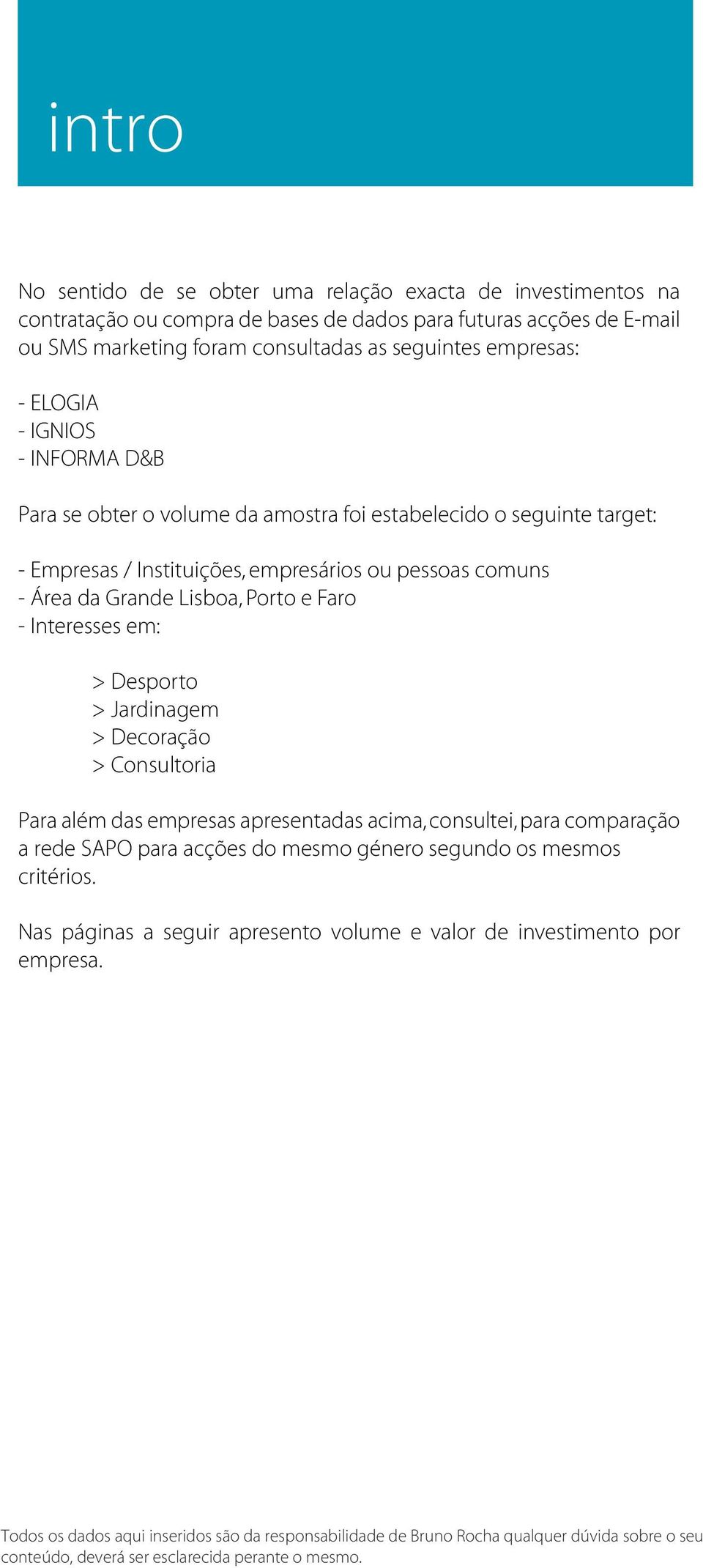 intro

No sentido de se obter uma relação exacta de investimentos na contratação ou compra de bases de dados para futuras acções de E-mail ou SMS marketing foram consultadas as seguintes empresas:

- ELOGIA
- IGNIOS
- INFORMA D&B

Para se obter o volume da amostra foi estabelecido o seguinte target:

- Empresas / Instituições, empresários ou pessoas comuns
- Área da Grande Lisboa, Porto e Faro
- Interesses em:

> Desporto
> Jardinagem
> Decoração
> Consultoria

Para além das empresas apresentadas acima, consultei, para comparação a rede SAPO para acções do mesmo género segundo os mesmos critérios.

Nas páginas a seguir apresento volume e valor de investimento por empresa.

Todos os dados aqui inseridos são da responsabilidade de Bruno Rocha qualquer dúvida sobre o seu conteúdo, deverá ser esclarecida perante o mesmo.